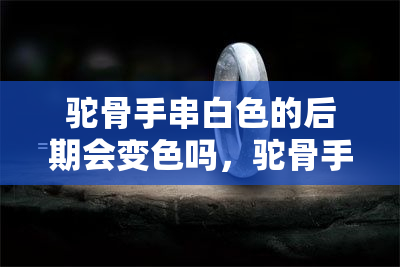 驼骨手串白色的后期会变色吗，驼骨手